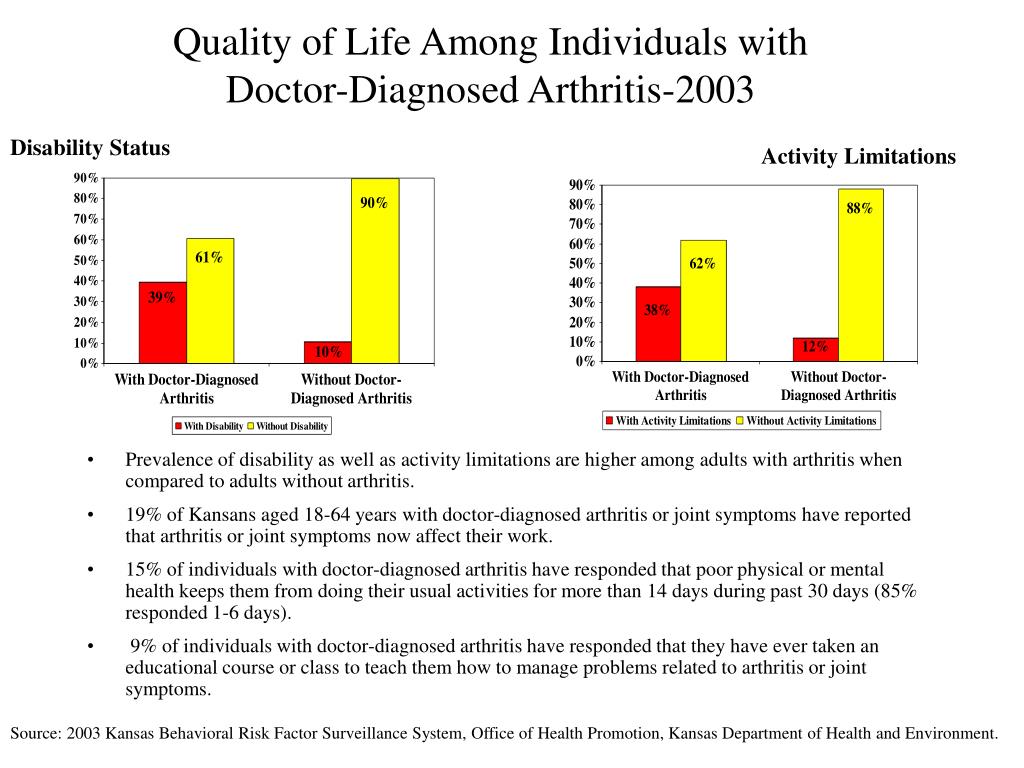 Quality of Life Among Individuals with Doctor-Diagnosed Arthritis-2003

Disability Status

90%
80%
70%
60%
50%
40%
30%
20%
10%
0%

39%
61%
10%
90%

With Doctor-Diagnosed Arthritis
Without Doctor-Diagnosed Arthritis

With Disability
Without Disability

Activity Limitations

90%
80%
70%
60%
50%
40%
30%
20%
10%
0%

38%
62%
12%
88%

With Doctor-Diagnosed Arthritis
Without Doctor-Diagnosed Arthritis

With Activity Limitations
Without Activity Limitations

• Prevalence of disability as well as activity limitations are higher among adults with arthritis when compared to adults without arthritis.

• 19% of Kansans aged 18-64 years with doctor-diagnosed arthritis or joint symptoms have reported that arthritis or joint symptoms now affect their work.

• 15% of individuals with doctor-diagnosed arthritis have responded that poor physical or mental health keeps them from doing their usual activities for more than 14 days during past 30 days (85% responded 1-6 days).

• 9% of individuals with doctor-diagnosed arthritis have responded that they have ever taken an educational course or class to teach them how to manage problems related to arthritis or joint symptoms.

Source: 2003 Kansas Behavioral Risk Factor Surveillance System, Office of Health Promotion, Kansas Department of Health and Environment.